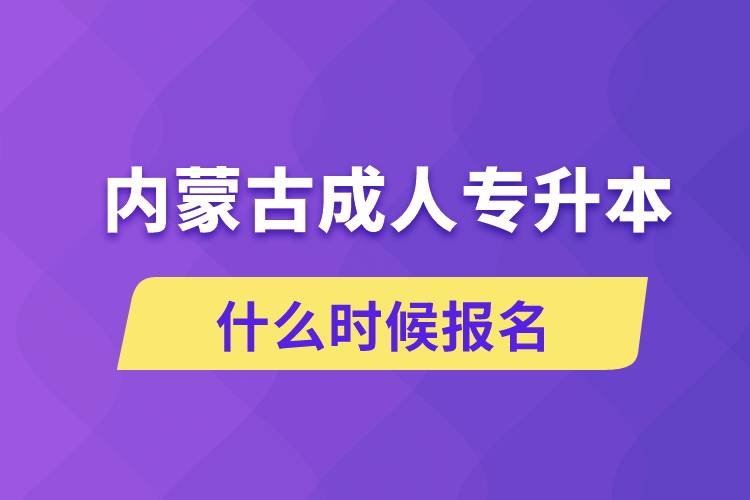 内蒙古成人专升本

什么时候报名